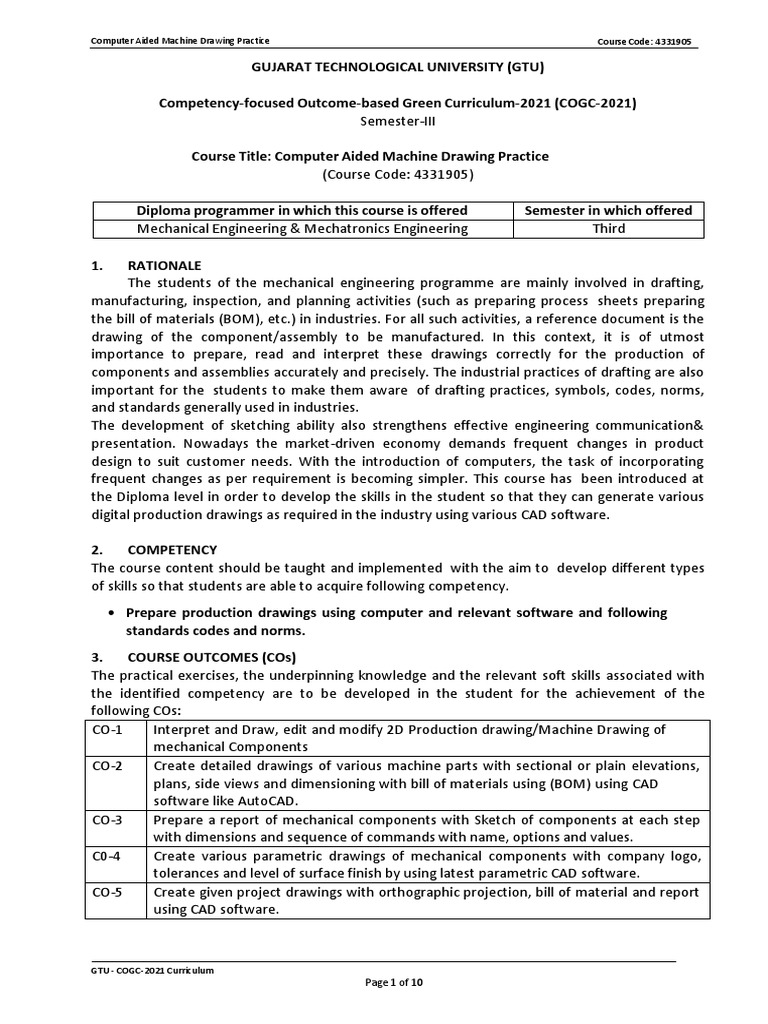 Computer Aided Machine Drawing Practice

Course Code: 4331905

GUJARAT TECHNOLOGICAL UNIVERSITY (GTU)

Competency-focused Outcome-based Green Curriculum-2021 (COGC-2021)
Semester-III

Course Title: Computer Aided Machine Drawing Practice
(Course Code: 4331905)

| Diploma programmer in which this course is offered | Semester in which offered |
|---|---|
| Mechanical Engineering & Mechatronics Engineering | Third |

1. RATIONALE
The students of the mechanical engineering programme are mainly involved in drafting, manufacturing, inspection, and planning activities (such as preparing process sheets preparing the bill of materials (BOM), etc.) in industries. For all such activities, a reference document is the drawing of the component/assembly to be manufactured. In this context, it is of utmost importance to prepare, read and interpret these drawings correctly for the production of components and assemblies accurately and precisely. The industrial practices of drafting are also important for the students to make them aware of drafting practices, symbols, codes, norms, and standards generally used in industries.
The development of sketching ability also strengthens effective engineering communication& presentation. Nowadays the market-driven economy demands frequent changes in product design to suit customer needs. With the introduction of computers, the task of incorporating frequent changes as per requirement is becoming simpler. This course has been introduced at the Diploma level in order to develop the skills in the student so that they can generate various digital production drawings as required in the industry using various CAD software.

2. COMPETENCY
The course content should be taught and implemented with the aim to develop different types of skills so that students are able to acquire following competency.

• Prepare production drawings using computer and relevant software and following standards codes and norms.

3. COURSE OUTCOMES (COs)
The practical exercises, the underpinning knowledge and the relevant soft skills associated with the identified competency are to be developed in the student for the achievement of the following COs:

| CO-1 | Interpret and Draw, edit and modify 2D Production drawing/Machine Drawing of mechanical Components |
|---|---|
| CO-2 | Create detailed drawings of various machine parts with sectional or plain elevations, plans, side views and dimensioning with bill of materials using (BOM) using CAD software like AutoCAD. |
| CO-3 | Prepare a report of mechanical components with Sketch of components at each step with dimensions and sequence of commands with name, options and values. |
| C0-4 | Create various parametric drawings of mechanical components with company logo, tolerances and level of surface finish by using latest parametric CAD software. |
| CO-5 | Create given project drawings with orthographic projection, bill of material and report using CAD software. |

GTU - COGC-2021 Curriculum

Page 1 of 10